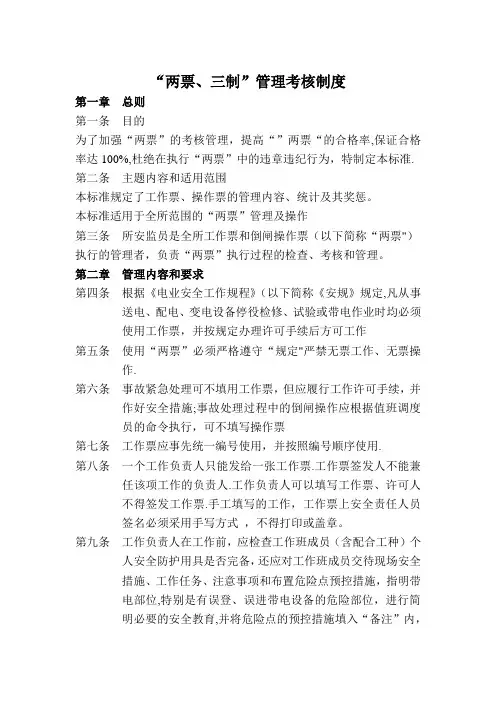 “两票、三制”管理考核制度

第一章 总则

第一条 目的

为了加强“两票”的考核管理，提高“”两票“的合格率,保证合格率达 100%,杜绝在执行“两票”中的违章违纪行为，特制定本标准.

第二条 主题内容和适用范围

本标准规定了工作票、操作票的管理内容、统计及其奖惩。

本标准适用于全所范围的“两票”管理及操作

第三条 所安监员是全所工作票和倒闸操作票（以下简称“两票")执行的管理者，负责“两票”执行过程的检查、考核和管理。

第二章 管理内容和要求

第四条 根据《电业安全工作规程》(以下简称《安规》规定,凡从事送电、配电、变电设备停役检修、试验或带电作业时均必须使用工作票，并按规定办理许可手续后方可工作

第五条 使用“两票”必须严格遵守“规定"严禁无票工作、无票操作.

第六条 事故紧急处理可不填用工作票，但应履行工作许可手续，并作好安全措施;事故处理过程中的倒闸操作应根据值班调度员的命令执行，可不填写操作票

第七条 工作票应事先统一编号使用，并按照编号顺序使用.

第八条 一个工作负责人只能发给一张工作票.工作票签发人不能兼任该项工作的负责人.工作负责人可以填写工作票、许可人不得签发工作票.手工填写的工作，工作票上安全责任人员签名必须采用手写方式，不得打印或盖章。

第九条 工作负责人在工作前，应检查工作班成员（含配合工种）个人安全防护用具是否完备,还应对工作班成员交待现场安全措施、工作任务、注意事项和布置危险点预控措施，指明带电部位,特别是有误登、误进带电设备的危险部位，进行简明必要的安全教育,并将危险点的预控措施填入“备注”内，